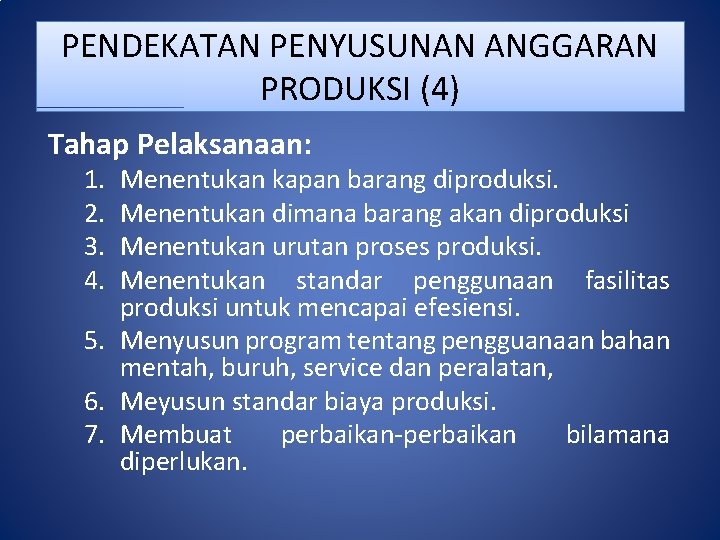 PENDEKATAN PENYUSUNAN ANGGARAN PRODUKSI (4)

Tahap Pelaksanaan:

1. Menentukan kapan barang diproduksi.
2. Menentukan dimana barang akan diproduksi
3. Menentukan urutan proses produksi.
4. Menentukan standar penggunaan fasilitas produksi untuk mencapai efesiensi.
5. Menyusun program tentang pengguanaan bahan mentah, buruh, service dan peralatan,
6. Meyusun standar biaya produksi.
7. Membuat perbaikan-perbaikan bilamana diperlukan.